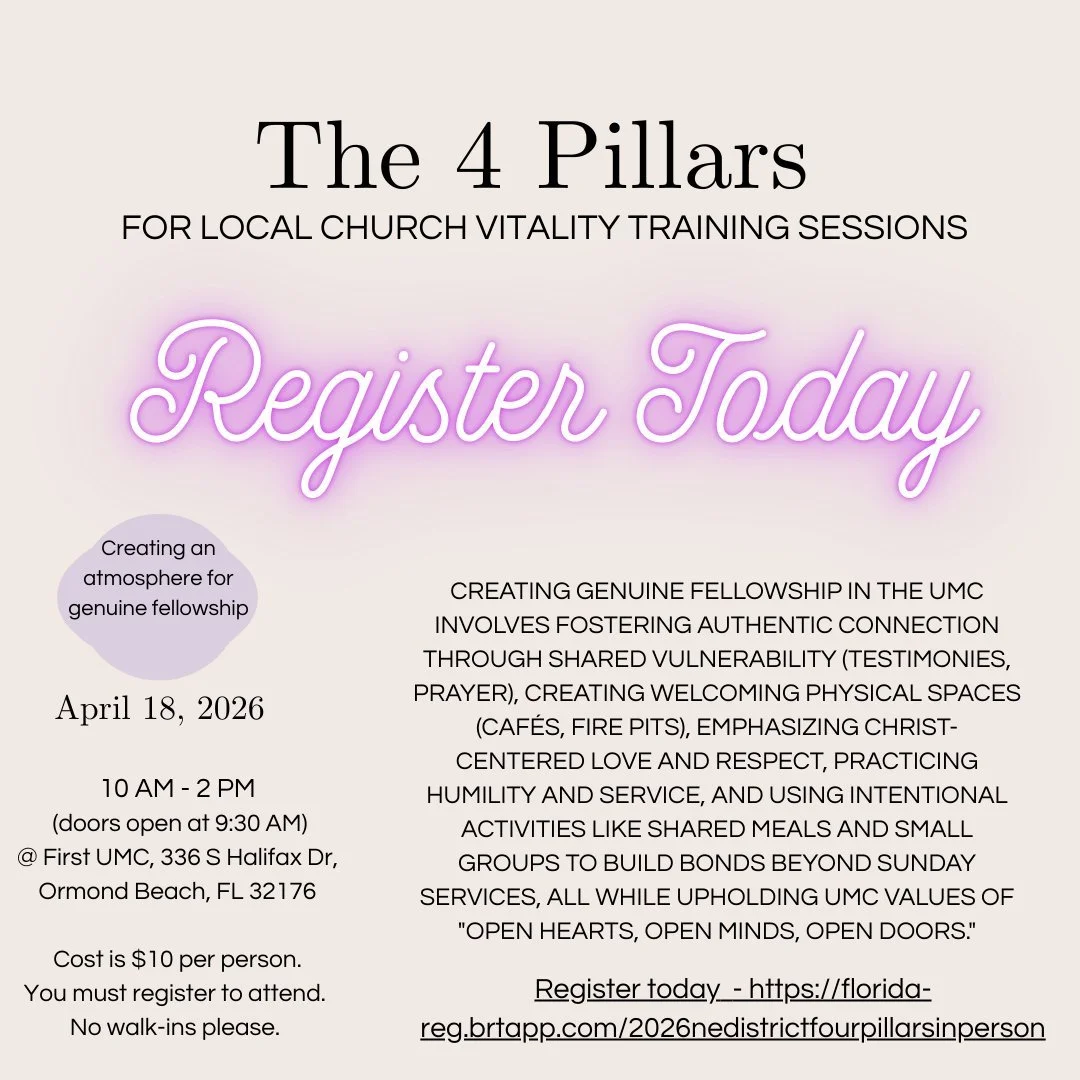 The 4 Pillars
FOR LOCAL CHURCH VITALITY TRAINING SESSIONS

Register Today

Creating an atmosphere for genuine fellowship

April 18, 2026

10 AM - 2 PM
(doors open at 9:30 AM)
@ First UMC, 336 S Halifax Dr,
Ormond Beach, FL 32176

Cost is $10 per person.
You must register to attend.
No walk-ins please.

CREATING GENUINE FELLOWSHIP IN THE UMC INVOLVES FOSTERING AUTHENTIC CONNECTION THROUGH SHARED VULNERABILITY (TESTIMONIES, PRAYER), CREATING WELCOMING PHYSICAL SPACES (CAFÉS, FIRE PITS), EMPHASIZING CHRIST-CENTERED LOVE AND RESPECT, PRACTICING HUMILITY AND SERVICE, AND USING INTENTIONAL ACTIVITIES LIKE SHARED MEALS AND SMALL GROUPS TO BUILD BONDS BEYOND SUNDAY SERVICES, ALL WHILE UPHOLDING UMC VALUES OF "OPEN HEARTS, OPEN MINDS, OPEN DOORS."

Register today - https://florida-reg.brtapp.com/2026nedistrictfourpillarsinperson